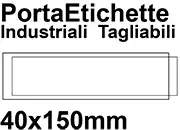 PortaEtichette
Industriali Tagliabili

40x150mm